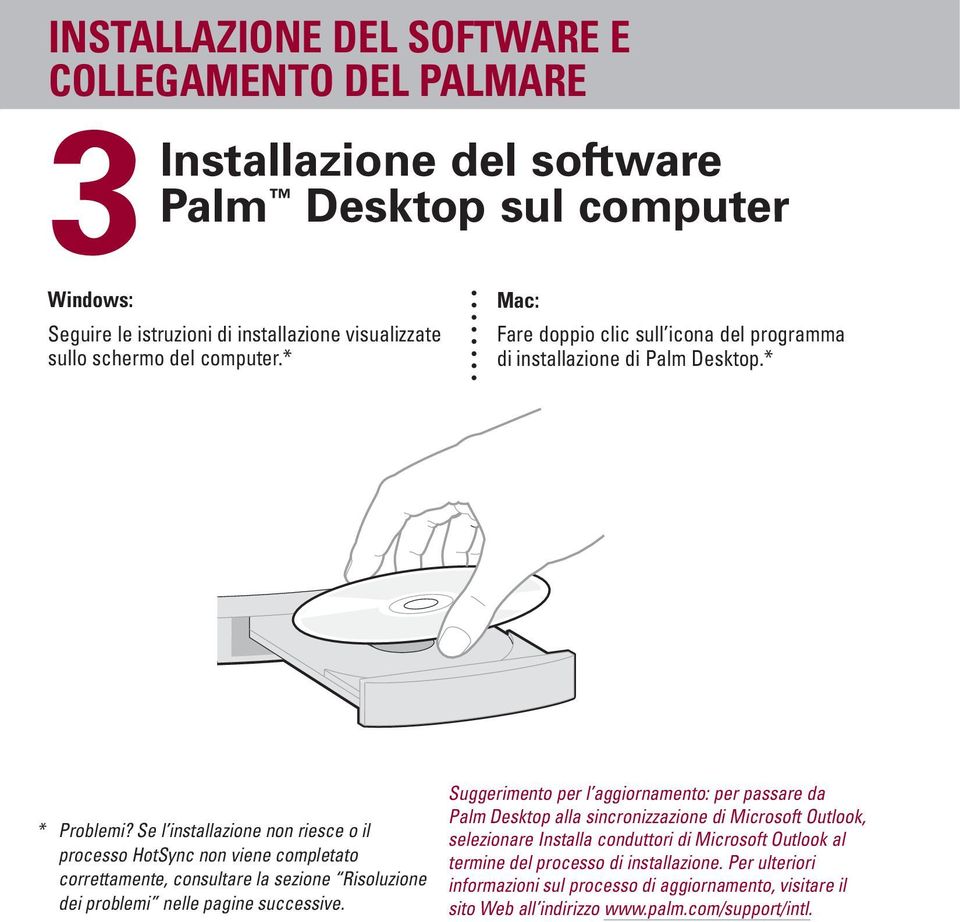 INSTALLAZIONE DEL SOFTWARE E COLLEGAMENTO DEL PALMARE

3 Installazione del software Palm™ Desktop sul computer

Windows:

Seguire le istruzioni di installazione visualizzate sullo schermo del computer.*

Mac:

Fare doppio clic sull'icona del programma di installazione di Palm Desktop.*

* Problemi? Se l'installazione non riesce o il processo HotSync non viene completato correttamente, consultare la sezione "Risoluzione dei problemi" nelle pagine successive.

Suggerimento per l'aggiornamento: per passare da Palm Desktop alla sincronizzazione di Microsoft Outlook, selezionare Installa conduttori di Microsoft Outlook al termine del processo di installazione. Per ulteriori informazioni sul processo di aggiornamento, visitare il sito Web all'indirizzo www.palm.com/support/intl.